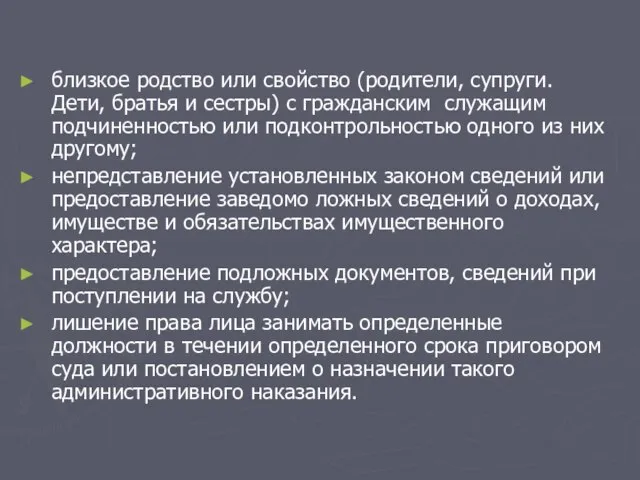 ► близкое родство или свойство (родители, супруги. Дети, братья и сестры) с гражданским служащим подчиненностью или подконтрольностью одного из них другому;

► непредставление установленных законом сведений или предоставление заведомо ложных сведений о доходах, имуществе и обязательствах имущественного характера;

► предоставление подложных документов, сведений при поступлении на службу;

► лишение права лица занимать определенные должности в течении определенного срока приговором суда или постановлением о назначении такого административного наказания.